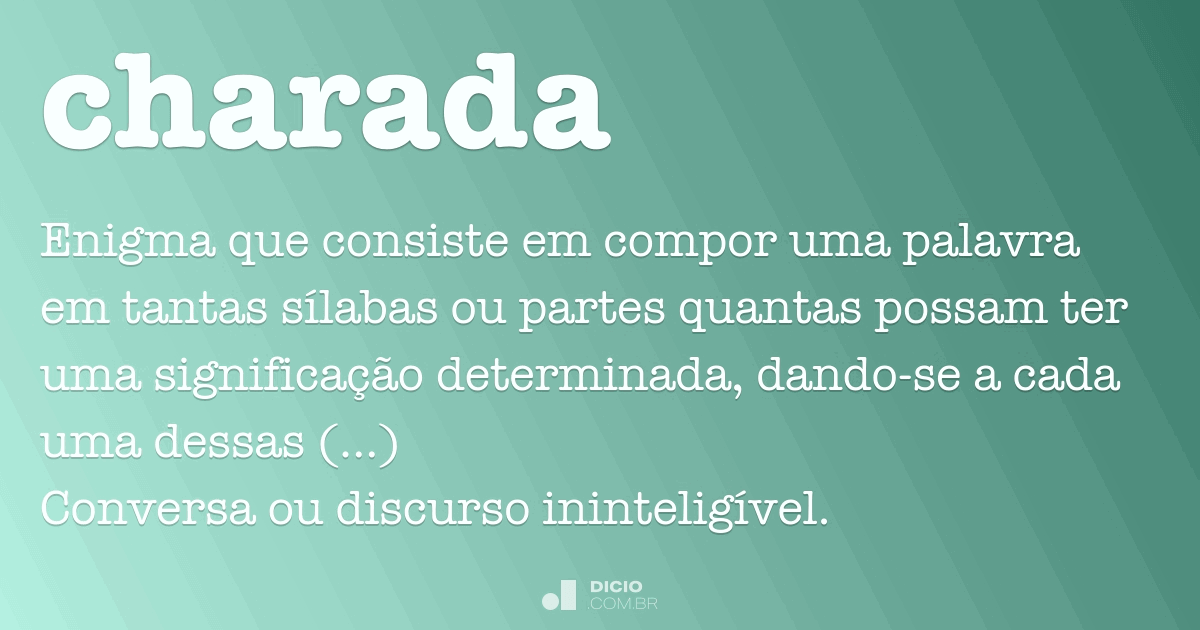 charada

Enigma que consiste em compor uma palavra em tantas sílabas ou partes quantas possam ter uma significação determinada, dando-se a cada uma dessas (...)
Conversa ou discurso ininteligível.

DICIO
.COM.BR